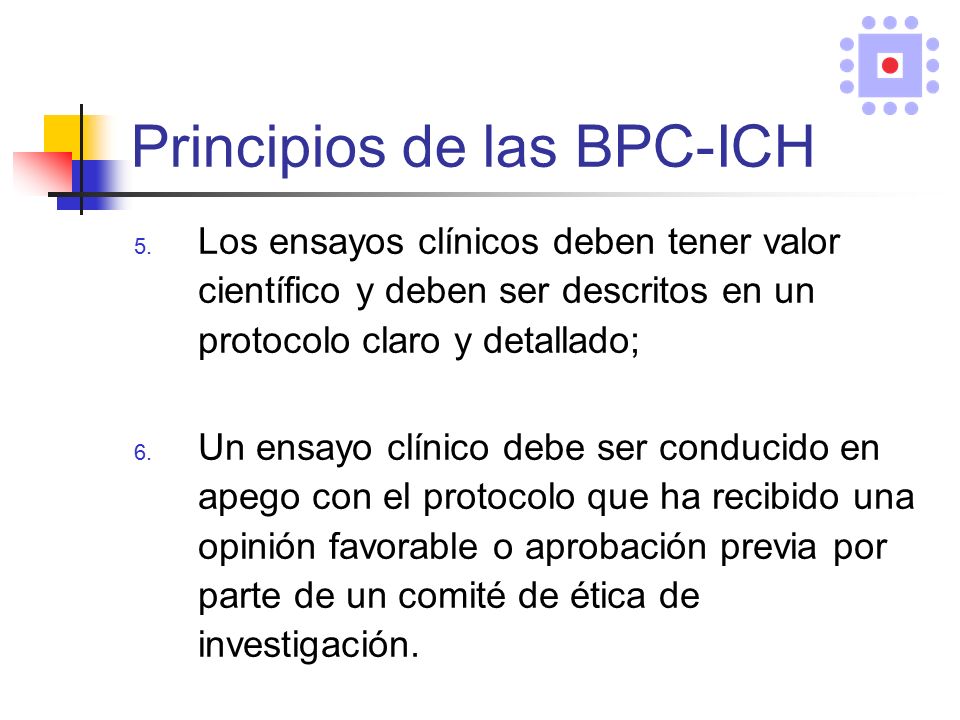 Principios de las BPC-ICH

5. Los ensayos clínicos deben tener valor científico y deben ser descritos en un protocolo claro y detallado;

6. Un ensayo clínico debe ser conducido en apego con el protocolo que ha recibido una opinión favorable o aprobación previa por parte de un comité de ética de investigación.